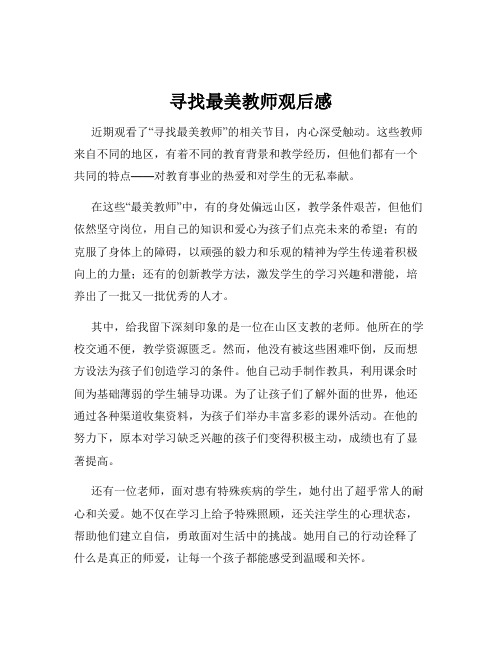 寻找最美教师观后感

近期观看了“寻找最美教师”的相关节目，内心深受触动。这些教师来自不同的地区，有着不同的教育背景和教学经历，但他们都有一个共同的特点——对教育事业的热爱和对学生的无私奉献。

在这些“最美教师”中，有的身处偏远山区，教学条件艰苦，但他们依然坚守岗位，用自己的知识和爱心为孩子们点亮未来的希望；有的克服了身体上的障碍，以顽强的毅力和乐观的精神为学生传递着积极向上的力量；还有的创新教学方法，激发学生的学习兴趣和潜能，培养出了一批又一批优秀的人才。

其中，给我留下深刻印象的是一位在山区支教的老师。他所在的学校交通不便，教学资源匮乏。然而，他没有被这些困难吓倒，反而想方设法为孩子们创造学习的条件。他自己动手制作教具，利用课余时间为基础薄弱的学生辅导功课。为了让孩子们了解外面的世界，他还通过各种渠道收集资料，为孩子们举办丰富多彩的课外活动。在他的努力下，原本对学习缺乏兴趣的孩子们变得积极主动，成绩也有了显著提高。

还有一位老师，面对患有特殊疾病的学生，她付出了超乎常人的耐心和关爱。她不仅在学习上给予特殊照顾，还关注学生的心理状态，帮助他们建立自信，勇敢面对生活中的挑战。她用自己的行动诠释了什么是真正的师爱，让每一个孩子都能感受到温暖和关怀。